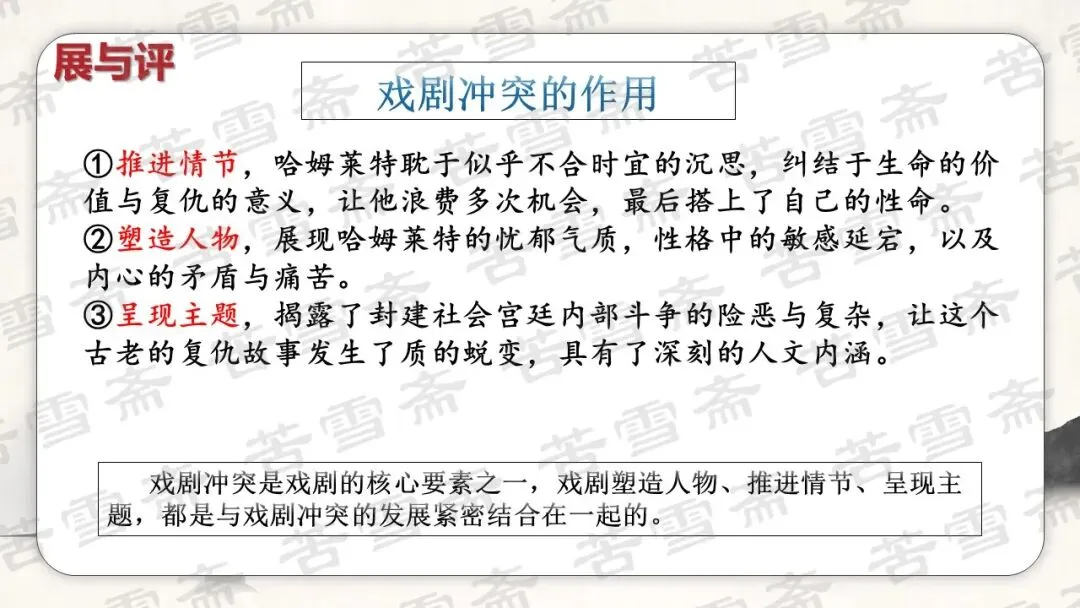 展与评

戏剧冲突的作用

①推进情节，哈姆莱特耽于似乎不合时宜的沉思，纠结于生命的价值与复仇的意义，让他浪费多次机会，最后搭上了自己的性命。
②塑造人物，展现哈姆莱特的忧郁气质，性格中的敏感延宕，以及内心的矛盾与痛苦。
③呈现主题，揭露了封建社会宫廷内部斗争的险恶与复杂，让这个古老的复仇故事发生了质的蜕变，具有了深刻的人文内涵。

戏剧冲突是戏剧的核心要素之一，戏剧塑造人物、推进情节、呈现主题，都是与戏剧冲突的发展紧密结合在一起的。

苦雪斋